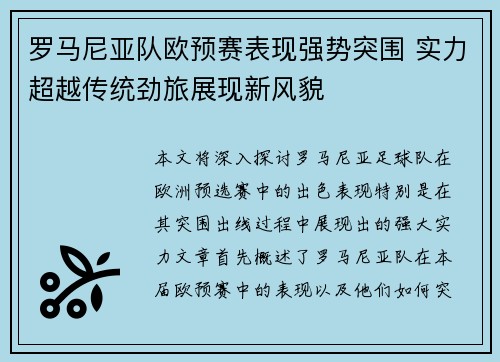 罗马尼亚队欧预赛表现强势突围 实力超越传统劲旅展现新风貌

本文将深入探讨罗马尼亚足球队在欧洲预选赛中的出色表现特别是在其突围出线过程中展现出的强大实力文章首先概述了罗马尼亚队在本届欧预赛中的表现以及他们如何突